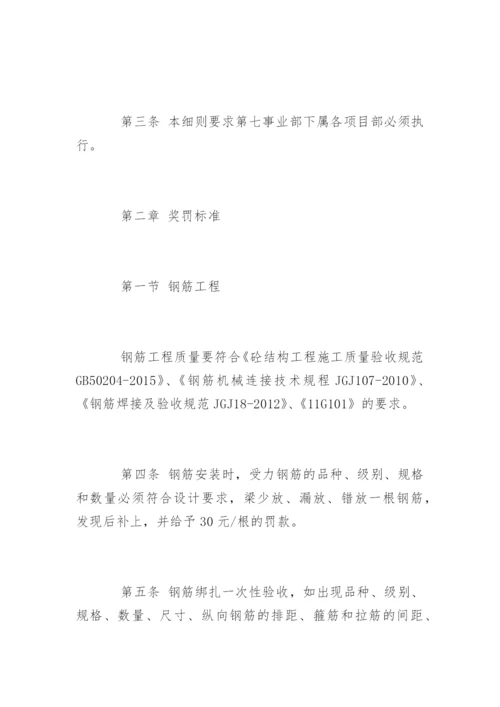 第三条 本细则要求第七事业部下属各项目部必须执行。

第二章 奖罚标准

第一节 钢筋工程

钢筋工程质量要符合《砼结构工程施工质量验收规范GB50204-2015》、《钢筋机械连接技术规程 JGJ107-2010》、《钢筋焊接及验收规范 JGJ18-2012》、《11G101》的要求。

第四条 钢筋安装时，受力钢筋的品种、级别、规格和数量必须符合设计要求，梁少放、漏放、错放一根钢筋，发现后补上，并给予 30 元/根的罚款。

第五条 钢筋绑扎一次性验收，如出现品种、级别、规格、数量、尺寸、纵向钢筋的排距、箍筋和拉筋的间距、